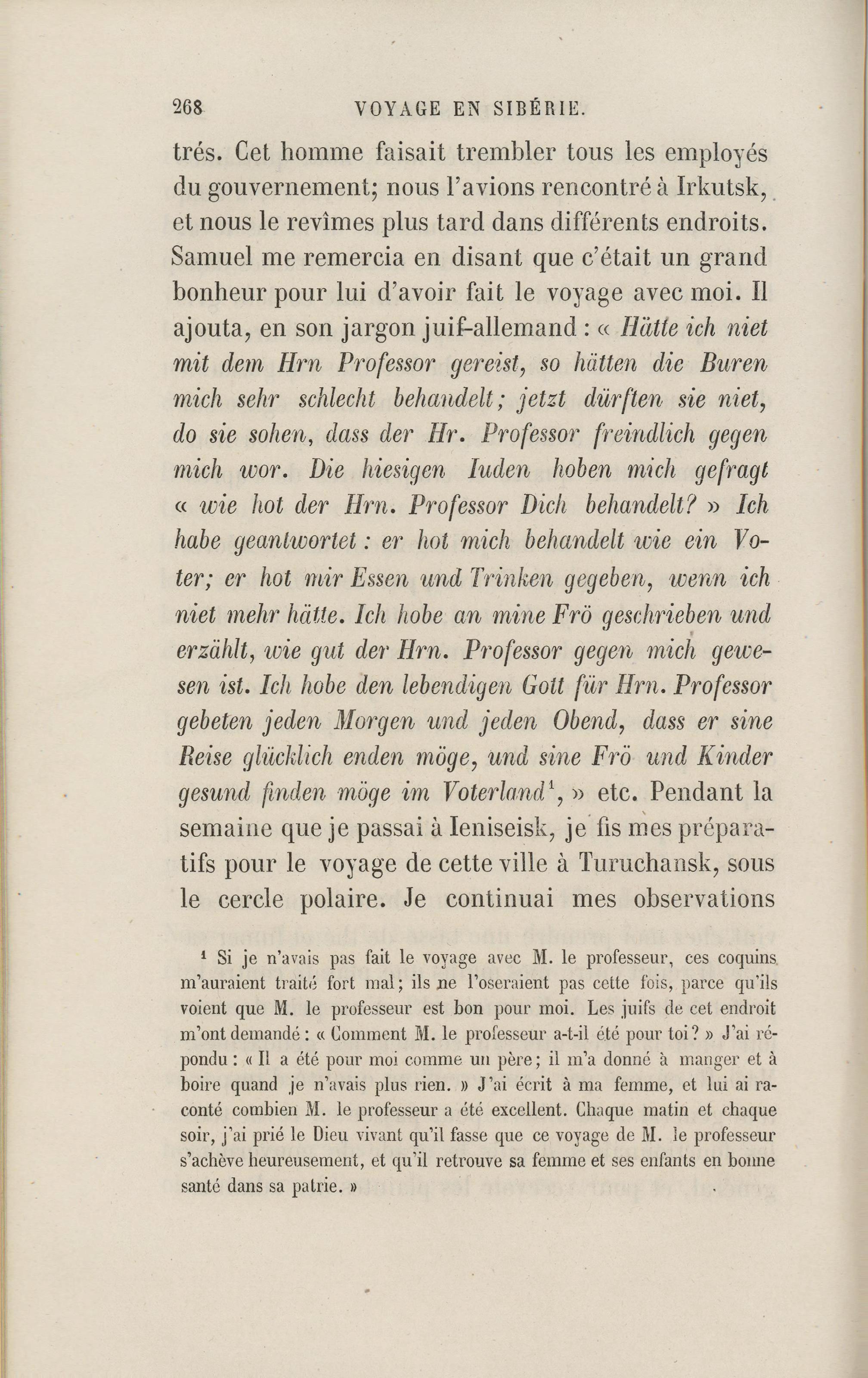 268 VOYAGE EN SIBÉRIE.

trés. Cet homme faisait trembler tous les employés du gouvernement; nous l'avions rencontré à Irkutsk, et nous le revîmes plus tard dans différents endroits. Samuel me remercia en disant que c'était un grand bonheur pour lui d'avoir fait le voyage avec moi. Il ajouta, en son jargon juif-allemand : « Hätte ich niet mit dem Hrn Professor gereist, so hätten die Buren mich sehr schlecht behandelt; jetzt dürften sie niet, do sie sohen, dass der Hr. Professor freindlich gegen mich wor. Die hiesigen Iuden hoben mich gefragt « wie hot der Hrn. Professor Dich behandelt? » Ich habe geantwortet : er hot mich behandelt wie ein Voter; er hot mir Essen und Trinken gegeben, wenn ich niet mehr hätte. Ich hobe an mine Frö geschrieben und erzählt, wie gut der Hrn. Professor gegen mich gewesen ist. Ich hobe den lebendigen Gott für Hrn. Professor gebeten jeden Morgen und jeden Obend, dass er sine Reise glücklich enden möge, und sine Frö und Kinder gesund finden möge im Voterland$^1$, » etc. Pendant la semaine que je passai à Ieniseisk, je fis mes préparatifs pour le voyage de cette ville à Turuchansk, sous le cercle polaire. Je continuai mes observations

$^1$ Si je n'avais pas fait le voyage avec M. le professeur, ces coquins m'auraient traité fort mal; ils ne l'oseraient pas cette fois, parce qu'ils voient que M. le professeur est bon pour moi. Les juifs de cet endroit m'ont demandé : « Comment M. le professeur a-t-il été pour toi? » J'ai répondu : « Il a été pour moi comme un père; il m'a donné à manger et à boire quand je n'avais plus rien. » J'ai écrit à ma femme, et lui ai raconté combien M. le professeur a été excellent. Chaque matin et chaque soir, j'ai prié le Dieu vivant qu'il fasse que ce voyage de M. le professeur s'achève heureusement, et qu'il retrouve sa femme et ses enfants en bonne santé dans sa patrie. »